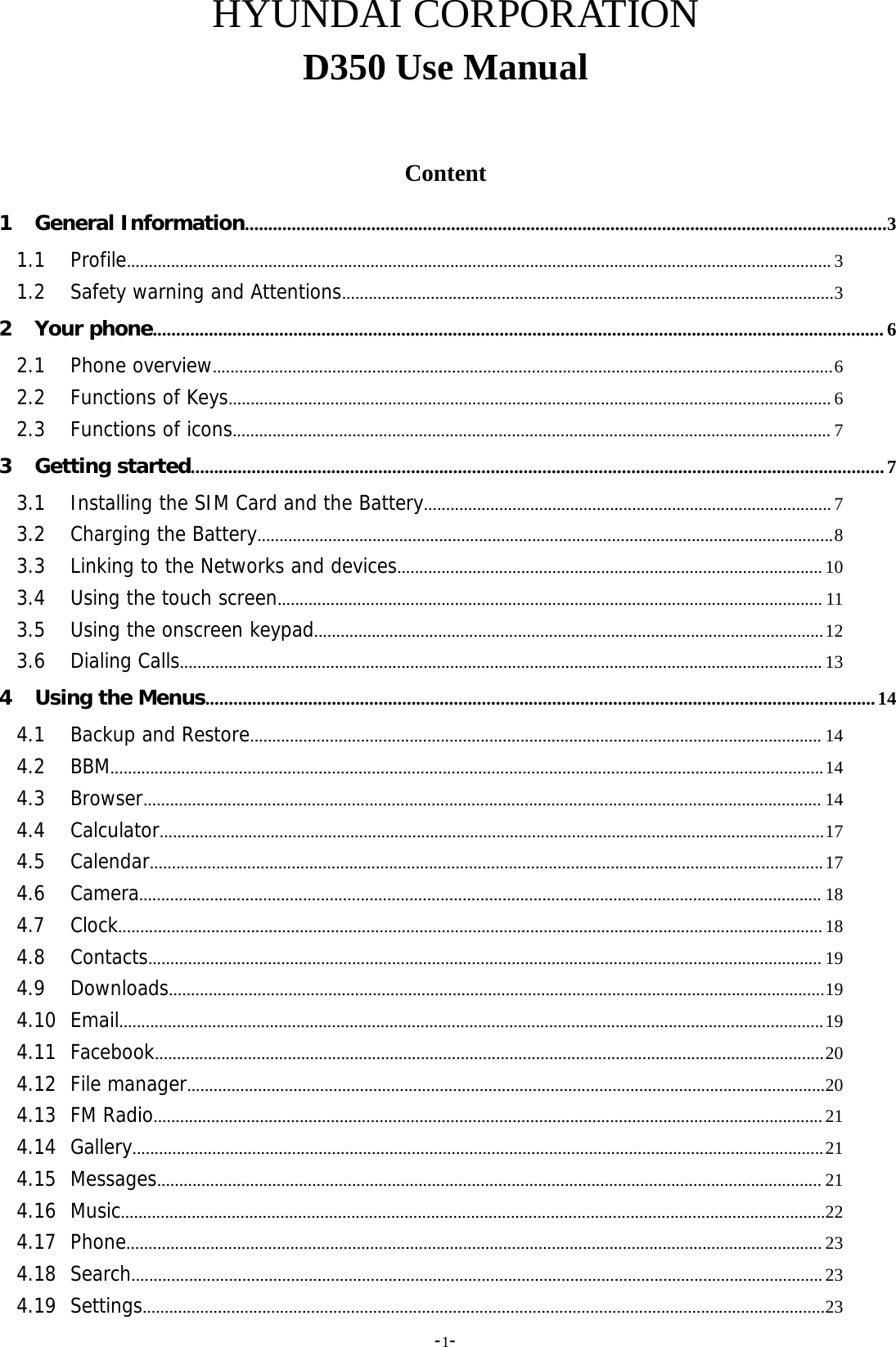 HYUNDAI CORPORATION
D350 Use Manual

Content

1 General Information......3
1.1 Profile......3
1.2 Safety warning and Attentions......3
2 Your phone......6
2.1 Phone overview......6
2.2 Functions of Keys......6
2.3 Functions of icons......7
3 Getting started......7
3.1 Installing the SIM Card and the Battery......7
3.2 Charging the Battery......8
3.3 Linking to the Networks and devices......10
3.4 Using the touch screen......11
3.5 Using the onscreen keypad......12
3.6 Dialing Calls......13
4 Using the Menus......14
4.1 Backup and Restore......14
4.2 BBM......14
4.3 Browser......14
4.4 Calculator......17
4.5 Calendar......17
4.6 Camera......18
4.7 Clock......18
4.8 Contacts......19
4.9 Downloads......19
4.10 Email......19
4.11 Facebook......20
4.12 File manager......20
4.13 FM Radio......21
4.14 Gallery......21
4.15 Messages......21
4.16 Music......22
4.17 Phone......23
4.18 Search......23
4.19 Settings......23
-1-